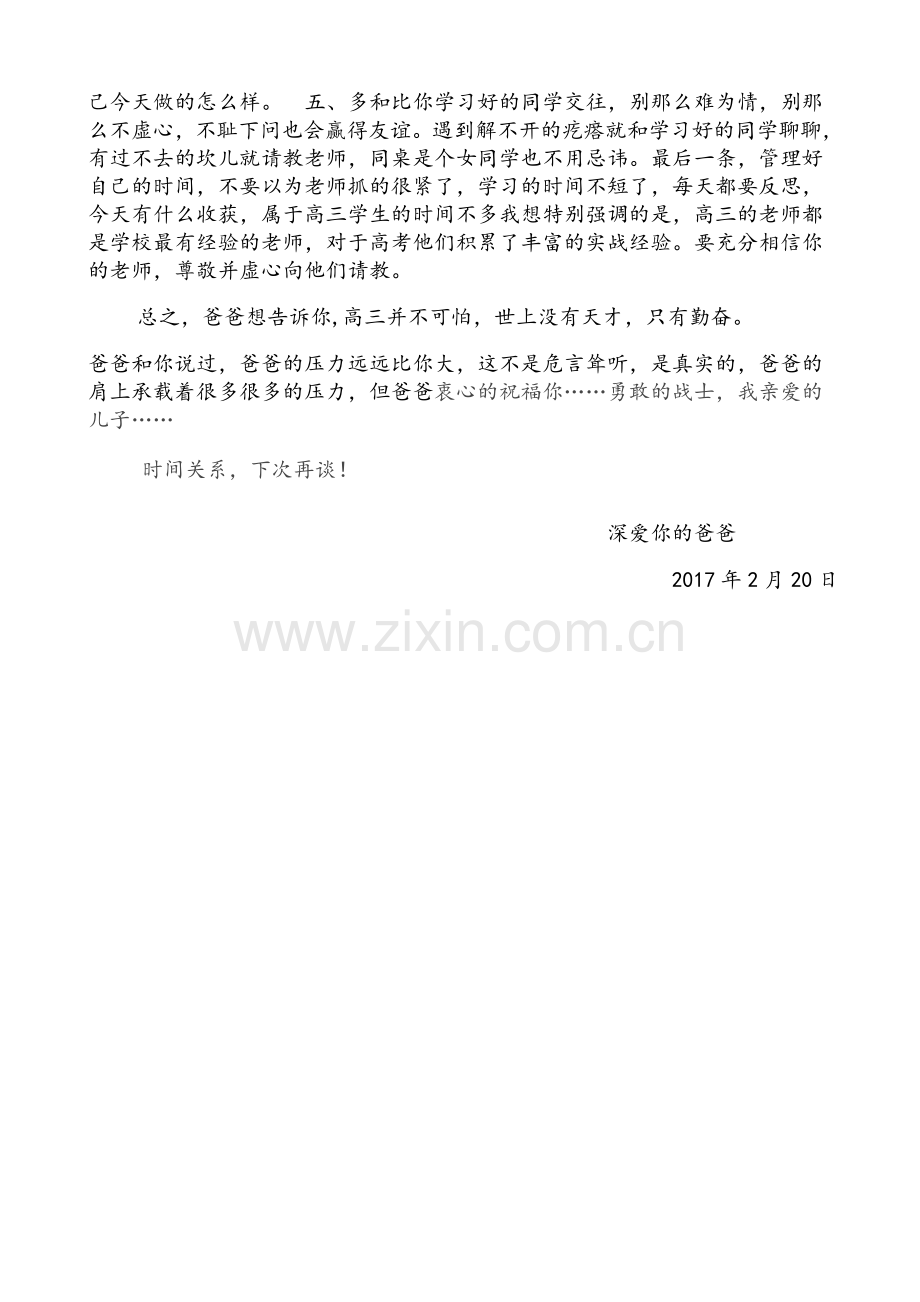 己今天做的怎么样。 五、多和比你学习好的同学交往，别那么难为情，别那么不虚心，不耻下问也会赢得友谊。遇到解不开的疙瘩就和学习好的同学聊聊，有过不去的坎儿就请教老师，同桌是个女同学也不用忌讳。最后一条，管理好自己的时间，不要以为老师抓的很紧了，学习的时间不短了，每天都要反思，今天有什么收获，属于高三学生的时间不多我想特别强调的是，高三的老师都是学校最有经验的老师，对于高考他们积累了丰富的实战经验。要充分相信你的老师，尊敬并虚心向他们请教。

总之，爸爸想告诉你,高三并不可怕，世上没有天才，只有勤奋。

爸爸和你说过，爸爸的压力远远比你大，这不是危言耸听，是真实的，爸爸的肩上承载着很多很多的压力，但爸爸衷心的祝福你……勇敢的战士，我亲爱的儿子……

时间关系，下次再谈！

深爱你的爸爸

2017 年 2 月 20 日

www.zixin.com.cn